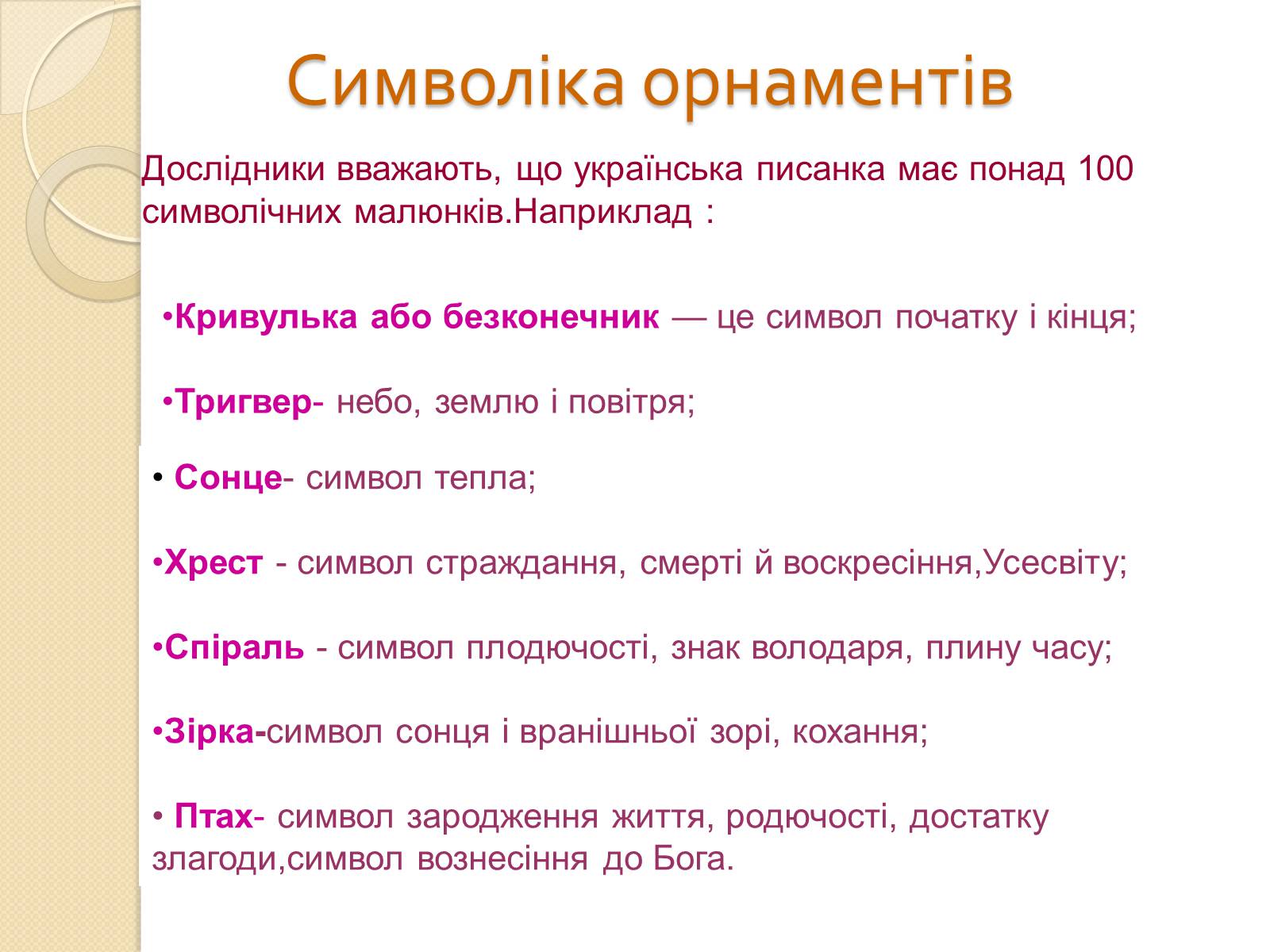 Символіка орнаментів

Дослідники вважають, що українська писанка має понад 100 символічних малюнків.Наприклад :

•Кривулька або безконечник — це символ початку і кінця;

•Тригвер- небо, землю і повітря;

• Сонце- символ тепла;

•Хрест - символ страждання, смерті й воскресіння,Усесвіту;

•Спіраль - символ плодючості, знак володаря, плину часу;

•Зірка-символ сонця і вранішньої зорі, кохання;

• Птах- символ зародження життя, родючості, достатку злагоди,символ вознесіння до Бога.